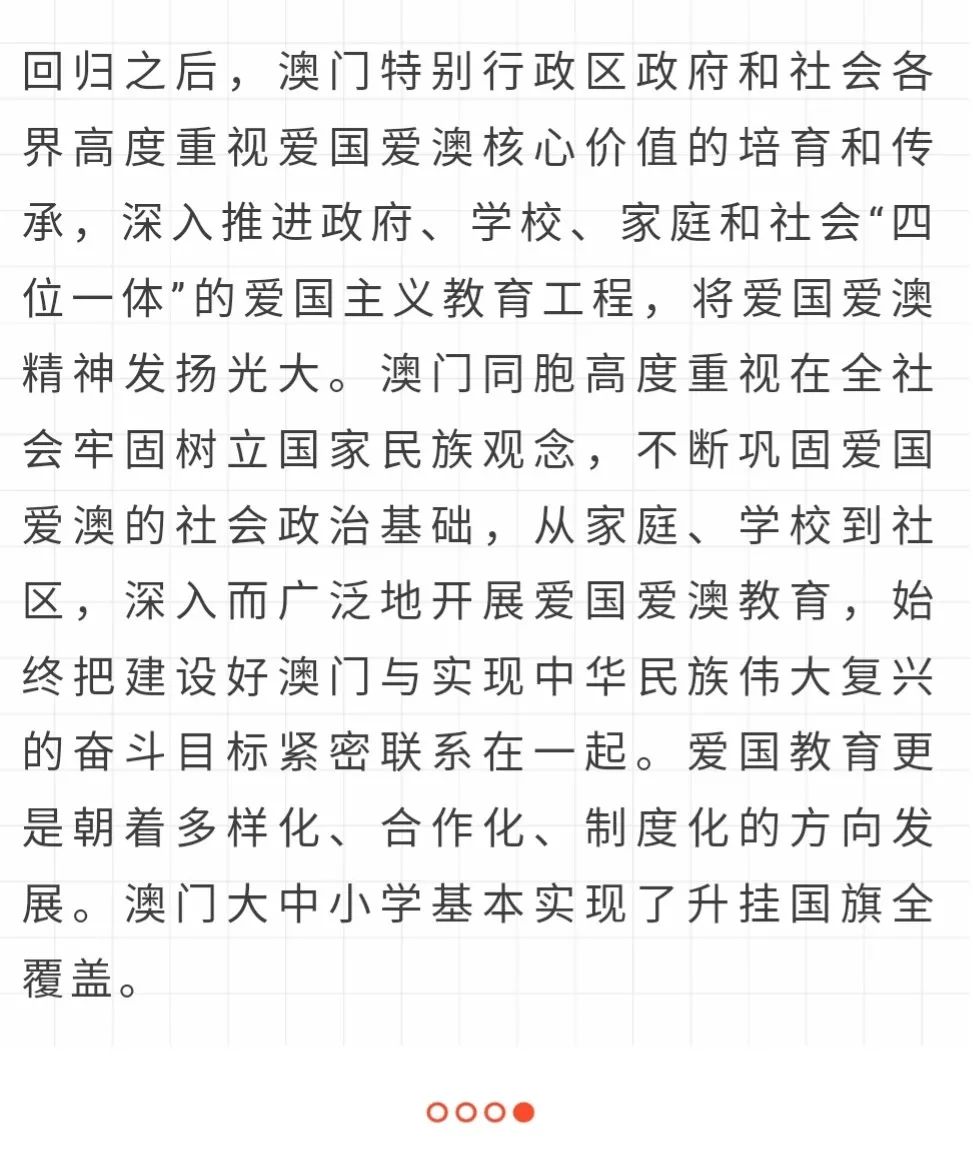 回归之后，澳门特别行政区政府和社会各界高度重视爱国爱澳核心价值的培育和传承，深入推进政府、学校、家庭和社会“四位一体”的爱国主义教育工程，将爱国爱澳精神发扬光大。澳门同胞高度重视在全社会牢固树立国家民族观念，不断巩固爱国爱澳的社会政治基础，从家庭、学校到社区，深入而广泛地开展爱国爱澳教育，始终把建设好澳门与实现中华民族伟大复兴的奋斗目标紧密联系在一起。爱国教育更是朝着多样化、合作化、制度化的方向发展。澳门大中小学基本实现了升挂国旗全覆盖。